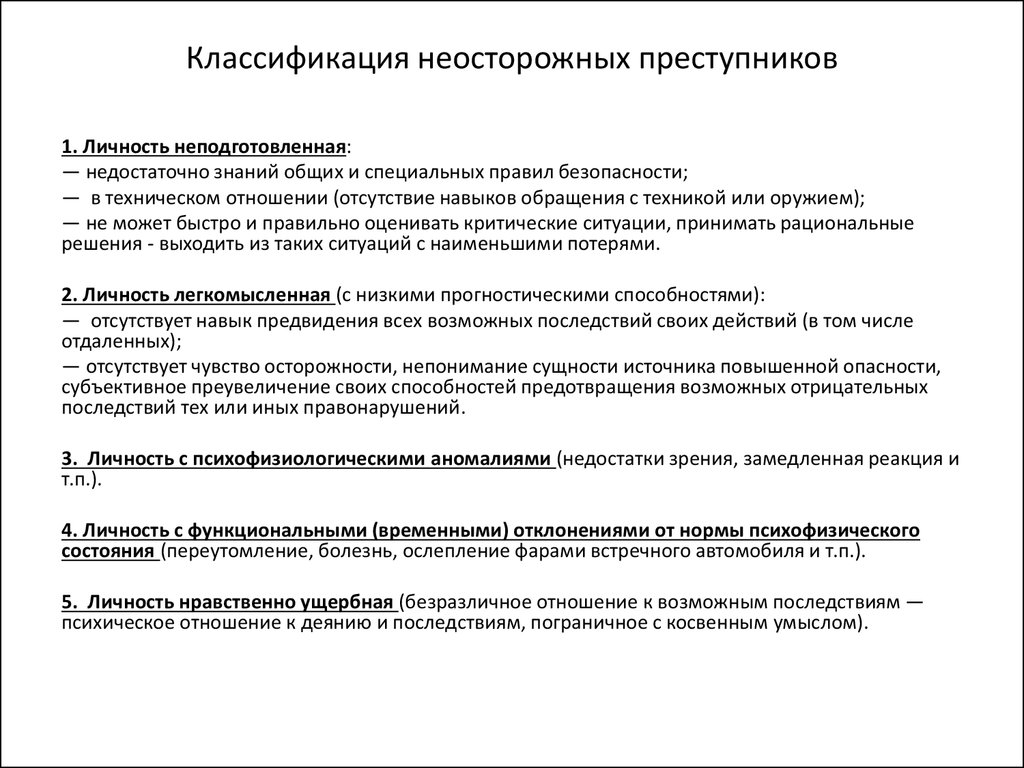 Классификация неосторожных преступников

1. Личность неподготовленная:
— недостаточно знаний общих и специальных правил безопасности;
— в техническом отношении (отсутствие навыков обращения с техникой или оружием);
— не может быстро и правильно оценивать критические ситуации, принимать рациональные решения - выходить из таких ситуаций с наименьшими потерями.

2. Личность легкомысленная (с низкими прогностическими способностями):
— отсутствует навык предвидения всех возможных последствий своих действий (в том числе отдаленных);
— отсутствует чувство осторожности, непонимание сущности источника повышенной опасности, субъективное преувеличение своих способностей предотвращения возможных отрицательных последствий тех или иных правонарушений.

3. Личность с психофизиологическими аномалиями (недостатки зрения, замедленная реакция и т.п.).

4. Личность с функциональными (временными) отклонениями от нормы психофизического состояния (переутомление, болезнь, ослепление фарами встречного автомобиля и т.п.).

5. Личность нравственно ущербная (безразличное отношение к возможным последствиям — психическое отношение к деянию и последствиям, пограничное с косвенным умыслом).